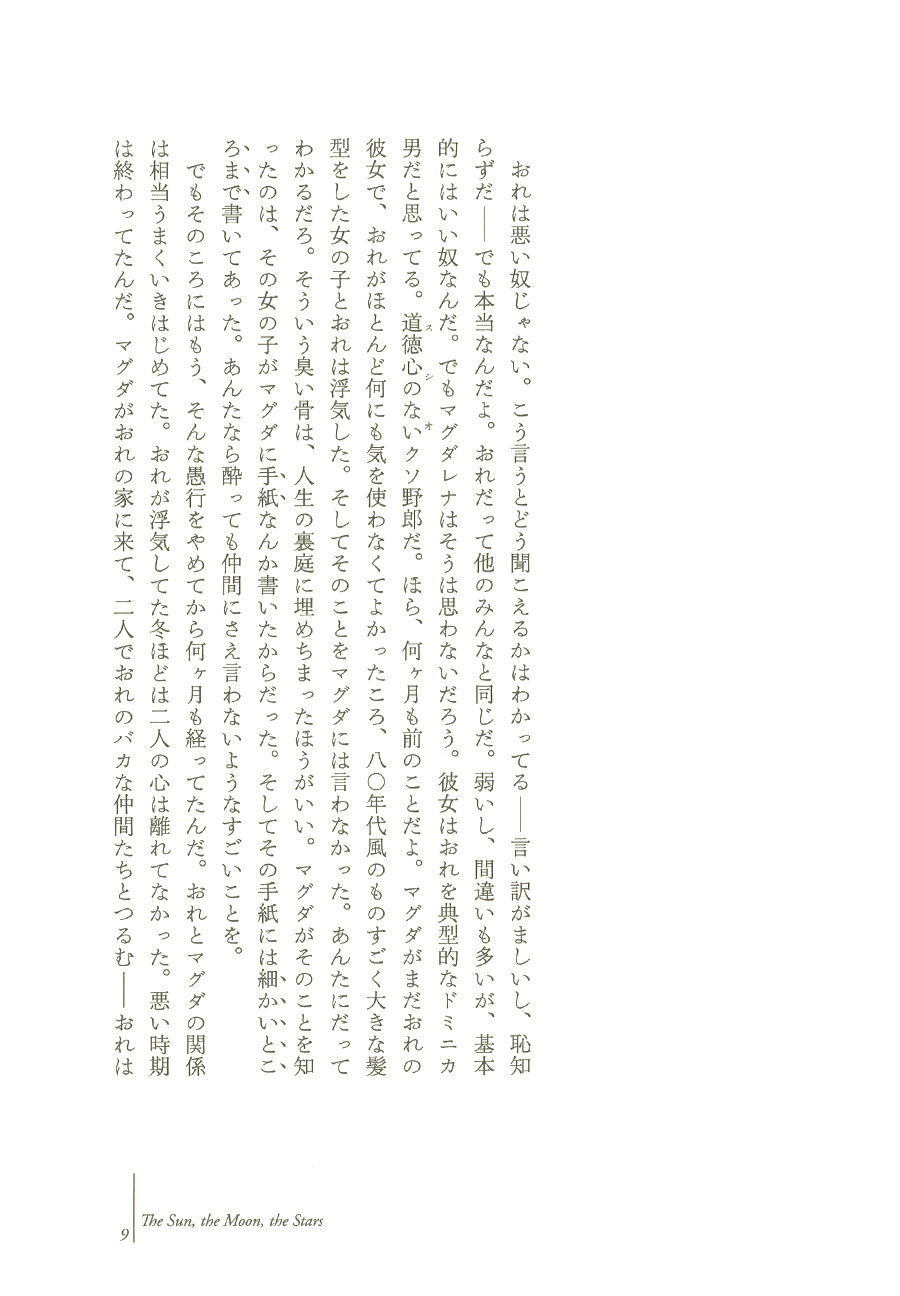 おれは悪い奴じゃない。こう言うとどう聞こえるかはわかってる——言い訳がましいし、恥知らずだ——でも本当なんだよ。おれだって他のみんなと同じだ。弱いし、間違いも多いが、基本的にはいい奴なんだ。でもマグダレナはそうは思わないだろう。彼女はおれを典型的なドミニカ男だと思ってる。道徳心のないクソ野郎だ。ほら、何ヶ月も前のことだよ。マグダがまだおれの彼女で、おれがほとんど何にも気を使わなくてよかったころ、八〇年代風のものすごく大きな髪型をした女の子とおれは浮気した。そしてそのことをマグダには言わなかった。あんたにだってわかるだろ。そういう臭い骨は、人生の裏庭に埋めちまったほうがいい。マグダがそのことを知ったのは、その女の子がマグダに手紙なんか書いたからだった。そしてその手紙には細かいところまで書いてあった。あんたなら酔っても仲間にさえ言わないようなすごいことを。

でもそのころにはもう、そんな愚行をやめてから何ヶ月も経ってたんだ。おれとマグダの関係は相当うまくいきはじめてた。おれが浮気してた冬ほどは二人の心は離れてなかった。悪い時期は終わってたんだ。マグダがおれの家に来て、二人でおれのバカな仲間たちとつるむ——おれは

9 The Sun, the Moon, the Stars